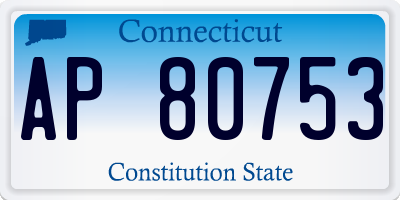 Connecticut

AP 80753

Constitution State